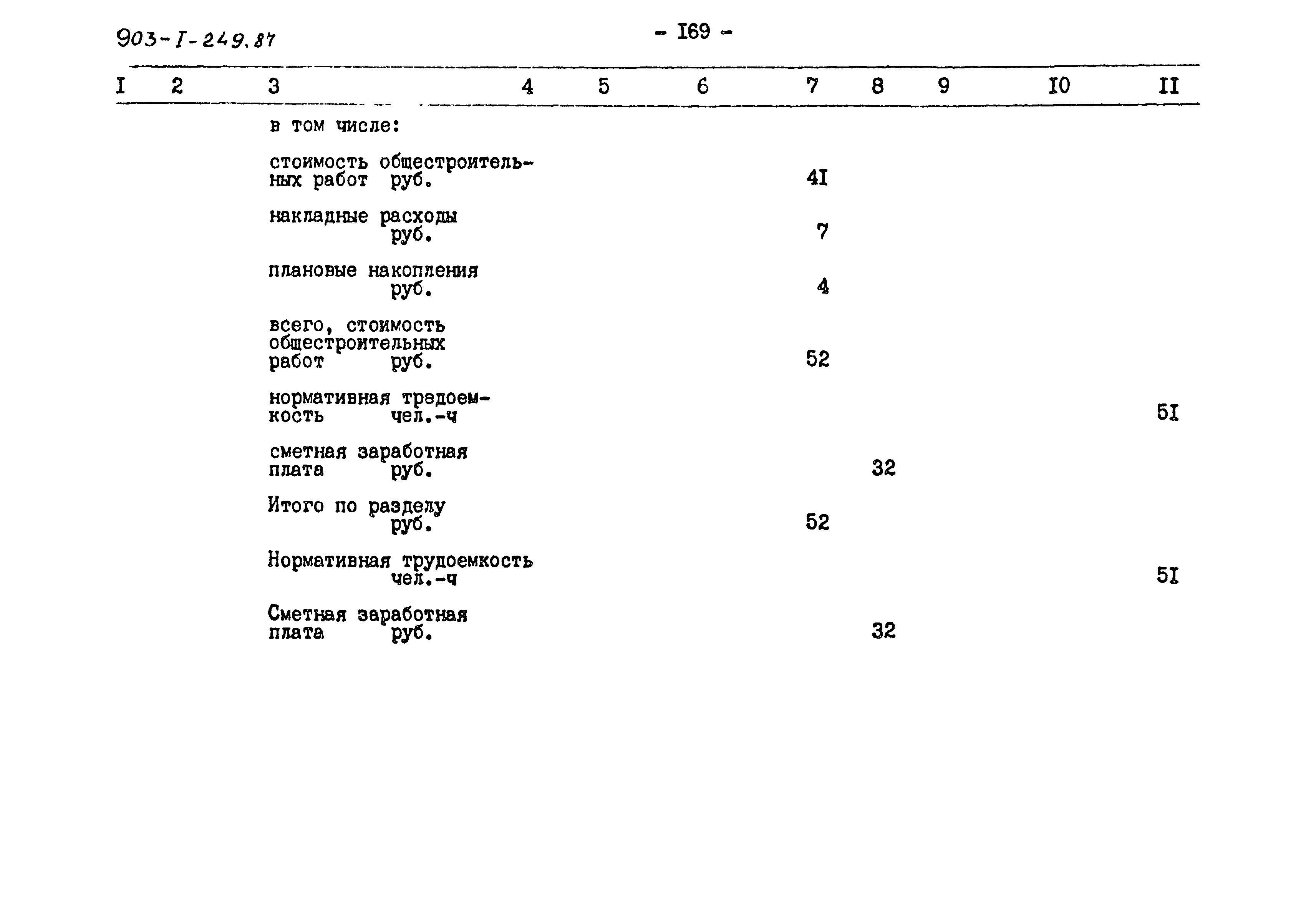 903-I-249.87

- I69 -

| I | 2 | 3 | 4 | 5 | 6 | 7 | 8 | 9 | I0 | II |
|---|---|---|---|---|---|---|---|---|---|---|
| | | в том числе: | | | | | | | | |
| | | стоимость общестроительных работ руб. | | | | 4I | | | | |
| | | накладные расходы руб. | | | | 7 | | | | |
| | | плановые накопления руб. | | | | 4 | | | | |
| | | всего, стоимость общестроительных работ руб. | | | | 52 | | | | |
| | | нормативная тредоемкость чел.-ч | | | | | | | | 5I |
| | | сметная заработная плата руб. | | | | | 32 | | | |
| | | Итого по разделу руб. | | | | 52 | | | | |
| | | Нормативная трудоемкость чел.-ч | | | | | | | | 5I |
| | | Сметная заработная плата руб. | | | | | 32 | | | |